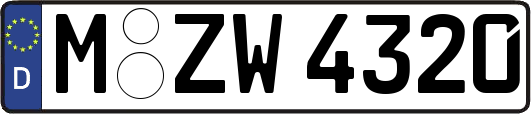 D

M ZW 4320